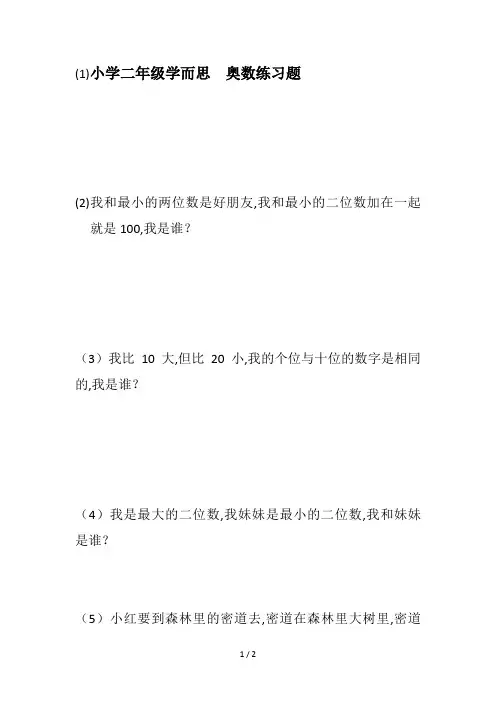 (1)小学二年级学而思　奥数练习题

(2)我和最小的两位数是好朋友,我和最小的二位数加在一起就是 100,我是谁？

（3）我比 10 大,但比 20 小,我的个位与十位的数字是相同的,我是谁？

（4）我是最大的二位数,我妹妹是最小的二位数,我和妹妹是谁？

（5）小红要到森林里的密道去,密道在森林里大树里,密道

1 / 2